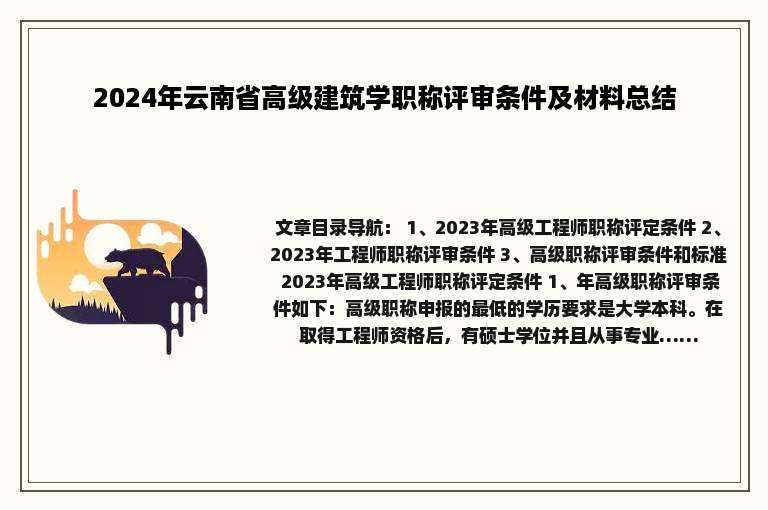 2024年云南省高级建筑学职称评审条件及材料总结

文章目录导航： 1、2023年高级工程师职称评定条件 2、2023年工程师职称评审条件 3、高级职称评审条件和标准 2023年高级工程师职称评定条件 1、年高级职称评审条件如下：高级职称申报的最低的学历要求是大学本科。在取得工程师资格后，有硕士学位并且从事专业......